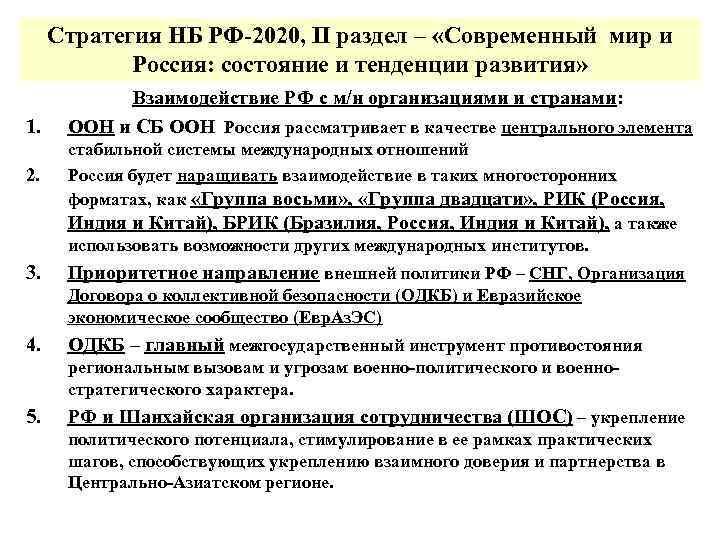 Стратегия НБ РФ-2020, II раздел – «Современный мир и Россия: состояние и тенденции развития»

Взаимодействие РФ с м/н организациями и странами:

1. ООН и СБ ООН Россия рассматривает в качестве центрального элемента стабильной системы международных отношений

2. Россия будет наращивать взаимодействие в таких многосторонних форматах, как «Группа восьми», «Группа двадцати», РИК (Россия, Индия и Китай), БРИК (Бразилия, Россия, Индия и Китай), а также использовать возможности других международных институтов.

3. Приоритетное направление внешней политики РФ – СНГ, Организация Договора о коллективной безопасности (ОДКБ) и Евразийское экономическое сообщество (ЕврАзЭС)

4. ОДКБ – главный межгосударственный инструмент противостояния региональным вызовам и угрозам военно-политического и военно-стратегического характера.

5. РФ и Шанхайская организация сотрудничества (ШОС) – укрепление политического потенциала, стимулирование в ее рамках практических шагов, способствующих укреплению взаимного доверия и партнерства в Центрально-Азиатском регионе.